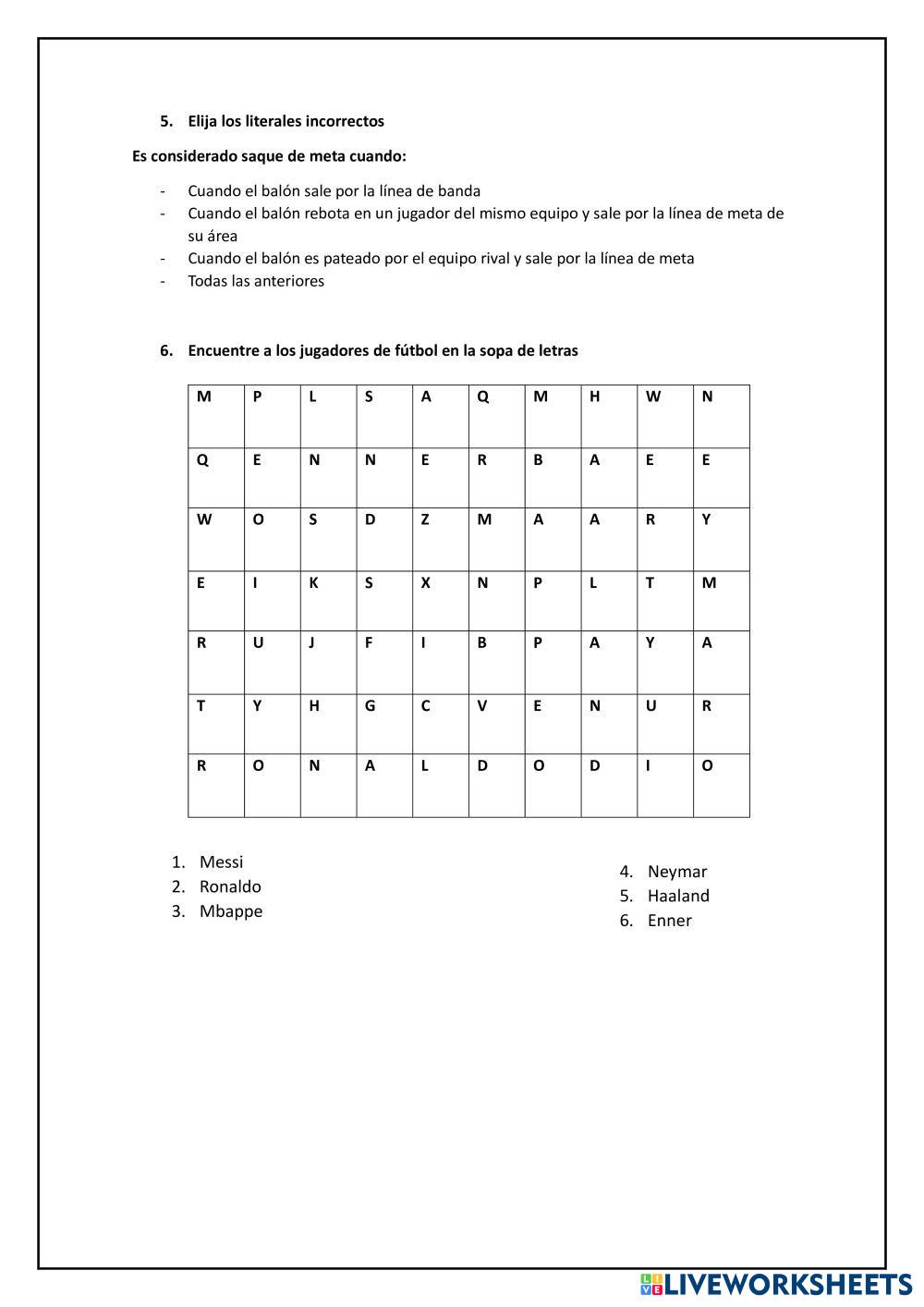 5. Elija los literales incorrectos

Es considerado saque de meta cuando:

- Cuando el balón sale por la línea de banda
- Cuando el balón rebota en un jugador del mismo equipo y sale por la línea de meta de su área
- Cuando el balón es pateado por el equipo rival y sale por la línea de meta
- Todas las anteriores

6. Encuentre a los jugadores de fútbol en la sopa de letras

| M | P | L | S | A | Q | M | H | W | N |
|---|---|---|---|---|---|---|---|---|---|
| Q | E | N | N | E | R | B | A | E | E |
| W | O | S | D | Z | M | A | A | R | Y |
| E | I | K | S | X | N | P | L | T | M |
| R | U | J | F | I | B | P | A | Y | A |
| T | Y | H | G | C | V | E | N | U | R |
| R | O | N | A | L | D | O | D | I | O |

1. Messi
2. Ronaldo
3. Mbappe

4. Neymar
5. Haaland
6. Enner

LIVEWORKSHEETS